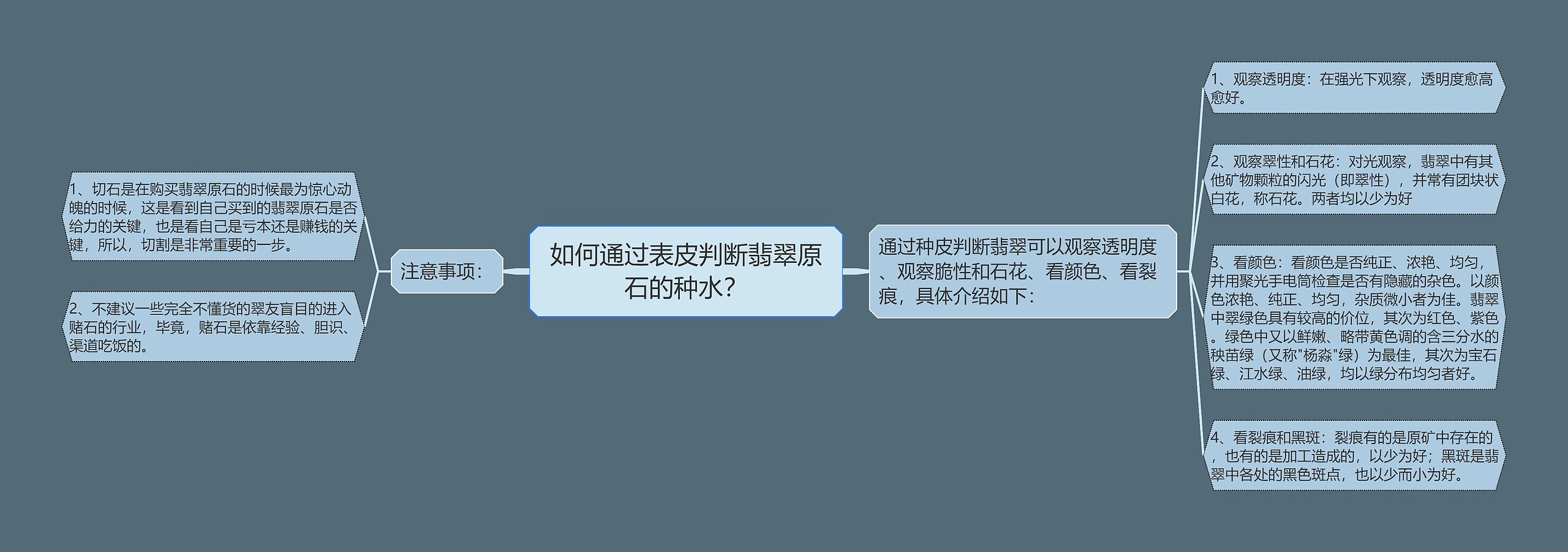 如何通过表皮判断翡翠原石的种水?

注意事项:

1、切石是在购买翡翠原石的时候最为惊心动魄的时候，这是看到自己买到的翡翠原石是否给力的关键，也是看自己是亏本还是赚钱的关键，所以，切割是非常重要的一步。

2、不建议一些完全不懂货的翠友盲目的进入赌石的行业，毕竟，赌石是依靠经验、胆识、渠道吃饭的。

通过种皮判断翡翠可以观察透明度、观察脆性和石花、看颜色、看裂痕，具体介绍如下:

1、观察透明度：在强光下观察，透明度愈高愈好。

2、观察翠性和石花：对光观察，翡翠中有其他矿物颗粒的闪光（即翠性），并常有团块状白花，称石花。两者均以少为好

3、看颜色：看颜色是否纯正、浓艳、均匀，并用聚光手电筒检查是否有隐藏的杂色。以颜色浓艳、纯正、均匀，杂质微小者为佳。翡翠中翠绿色具有较高的价位，其次为红色、紫色。绿色中又以鲜嫩、略带黄色调的含三分水的秧苗绿（又称"杨淼"绿）为最佳，其次为宝石绿、江水绿、油绿，均以绿分布均匀者好。

4、看裂痕和黑斑：裂痕有的是原矿中存在的，也有的是加工造成的，以少为好；黑斑是翡翠中各处的黑色斑点，也以少而小为好。